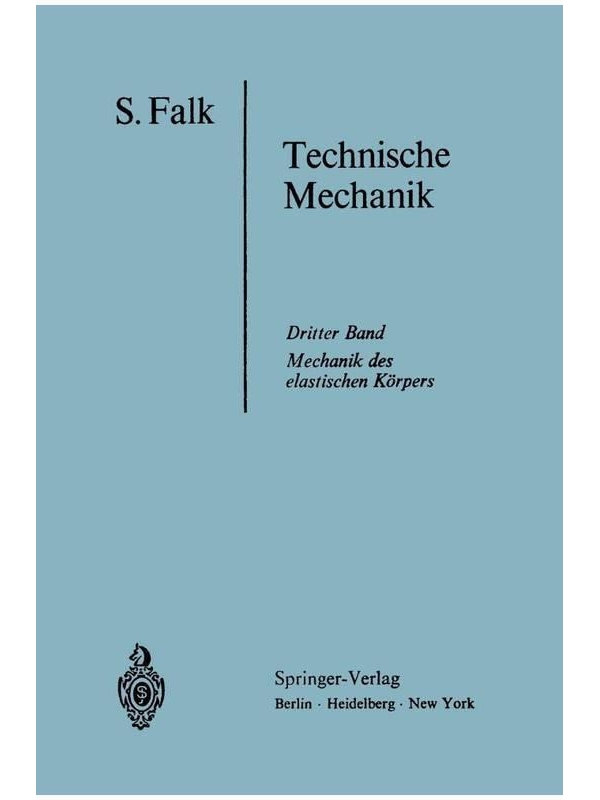 S. Falk

Technische Mechanik

Dritter Band
Mechanik des elastischen Körpers

Springer-Verlag
Berlin · Heidelberg · New York